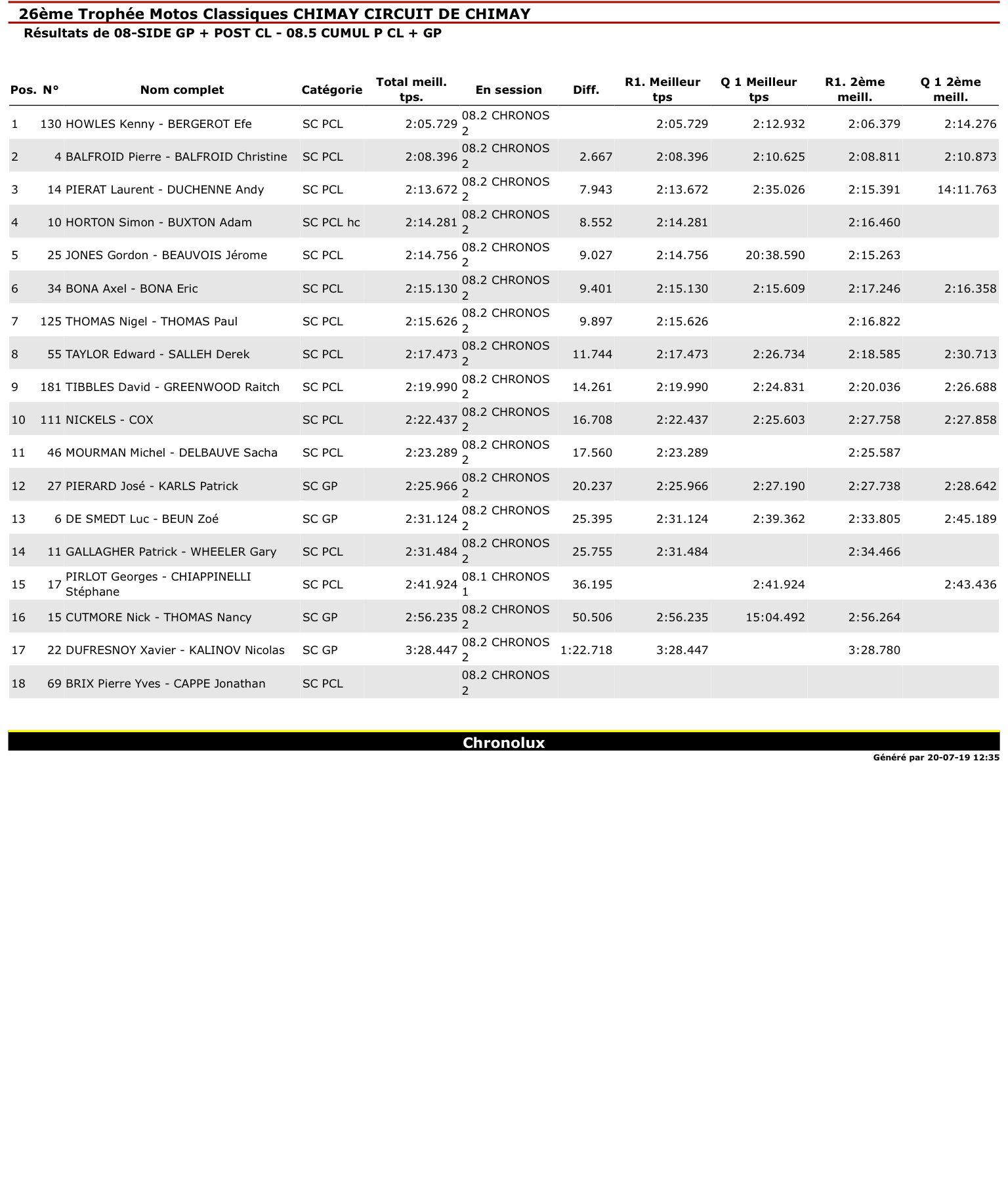 26ème Trophée Motos Classiques CHIMAY CIRCUIT DE CHIMAY

Résultats de 08-SIDE GP + POST CL - 08.5 CUMUL P CL + GP

| Pos. | N° | Nom complet | Catégorie | Total meill. tps. | En session | Diff. | R1. Meilleur tps | Q 1 Meilleur tps | R1. 2ème meill. | Q 1 2ème meill. |
|---|---|---|---|---|---|---|---|---|---|---|
| 1 | 130 | HOWLES Kenny - BERGEROT Efe | SC PCL | 2:05.729 | 08.2 CHRONOS 2 | | 2:05.729 | 2:12.932 | 2:06.379 | 2:14.276 |
| 2 | 4 | BALFROID Pierre - BALFROID Christine | SC PCL | 2:08.396 | 08.2 CHRONOS 2 | 2.667 | 2:08.396 | 2:10.625 | 2:08.811 | 2:10.873 |
| 3 | 14 | PIERAT Laurent - DUCHENNE Andy | SC PCL | 2:13.672 | 08.2 CHRONOS 2 | 7.943 | 2:13.672 | 2:35.026 | 2:15.391 | 14:11.763 |
| 4 | 10 | HORTON Simon - BUXTON Adam | SC PCL hc | 2:14.281 | 08.2 CHRONOS 2 | 8.552 | 2:14.281 | | 2:16.460 | |
| 5 | 25 | JONES Gordon - BEAUVOIS Jérome | SC PCL | 2:14.756 | 08.2 CHRONOS 2 | 9.027 | 2:14.756 | 20:38.590 | 2:15.263 | |
| 6 | 34 | BONA Axel - BONA Eric | SC PCL | 2:15.130 | 08.2 CHRONOS 2 | 9.401 | 2:15.130 | 2:15.609 | 2:17.246 | 2:16.358 |
| 7 | 125 | THOMAS Nigel - THOMAS Paul | SC PCL | 2:15.626 | 08.2 CHRONOS 2 | 9.897 | 2:15.626 | | 2:16.822 | |
| 8 | 55 | TAYLOR Edward - SALLEH Derek | SC PCL | 2:17.473 | 08.2 CHRONOS 2 | 11.744 | 2:17.473 | 2:26.734 | 2:18.585 | 2:30.713 |
| 9 | 181 | TIBBLES David - GREENWOOD Raitch | SC PCL | 2:19.990 | 08.2 CHRONOS 2 | 14.261 | 2:19.990 | 2:24.831 | 2:20.036 | 2:26.688 |
| 10 | 111 | NICKELS - COX | SC PCL | 2:22.437 | 08.2 CHRONOS 2 | 16.708 | 2:22.437 | 2:25.603 | 2:27.758 | 2:27.858 |
| 11 | 46 | MOURMAN Michel - DELBAUVE Sacha | SC PCL | 2:23.289 | 08.2 CHRONOS 2 | 17.560 | 2:23.289 | | 2:25.587 | |
| 12 | 27 | PIERARD José - KARLS Patrick | SC GP | 2:25.966 | 08.2 CHRONOS 2 | 20.237 | 2:25.966 | 2:27.190 | 2:27.738 | 2:28.642 |
| 13 | 6 | DE SMEDT Luc - BEUN Zoé | SC GP | 2:31.124 | 08.2 CHRONOS 2 | 25.395 | 2:31.124 | 2:39.362 | 2:33.805 | 2:45.189 |
| 14 | 11 | GALLAGHER Patrick - WHEELER Gary | SC PCL | 2:31.484 | 08.2 CHRONOS 2 | 25.755 | 2:31.484 | | 2:34.466 | |
| 15 | 17 | PIRLOT Georges - CHIAPPINELLI Stéphane | SC PCL | 2:41.924 | 08.1 CHRONOS 1 | 36.195 | | 2:41.924 | | 2:43.436 |
| 16 | 15 | CUTMORE Nick - THOMAS Nancy | SC GP | 2:56.235 | 08.2 CHRONOS 2 | 50.506 | 2:56.235 | 15:04.492 | 2:56.264 | |
| 17 | 22 | DUFRESNOY Xavier - KALINOV Nicolas | SC GP | 3:28.447 | 08.2 CHRONOS 2 | 1:22.718 | 3:28.447 | | 3:28.780 | |
| 18 | 69 | BRIX Pierre Yves - CAPPE Jonathan | SC PCL | | 08.2 CHRONOS 2 | | | | | |

Chronolux

Généré par 20-07-19 12:35